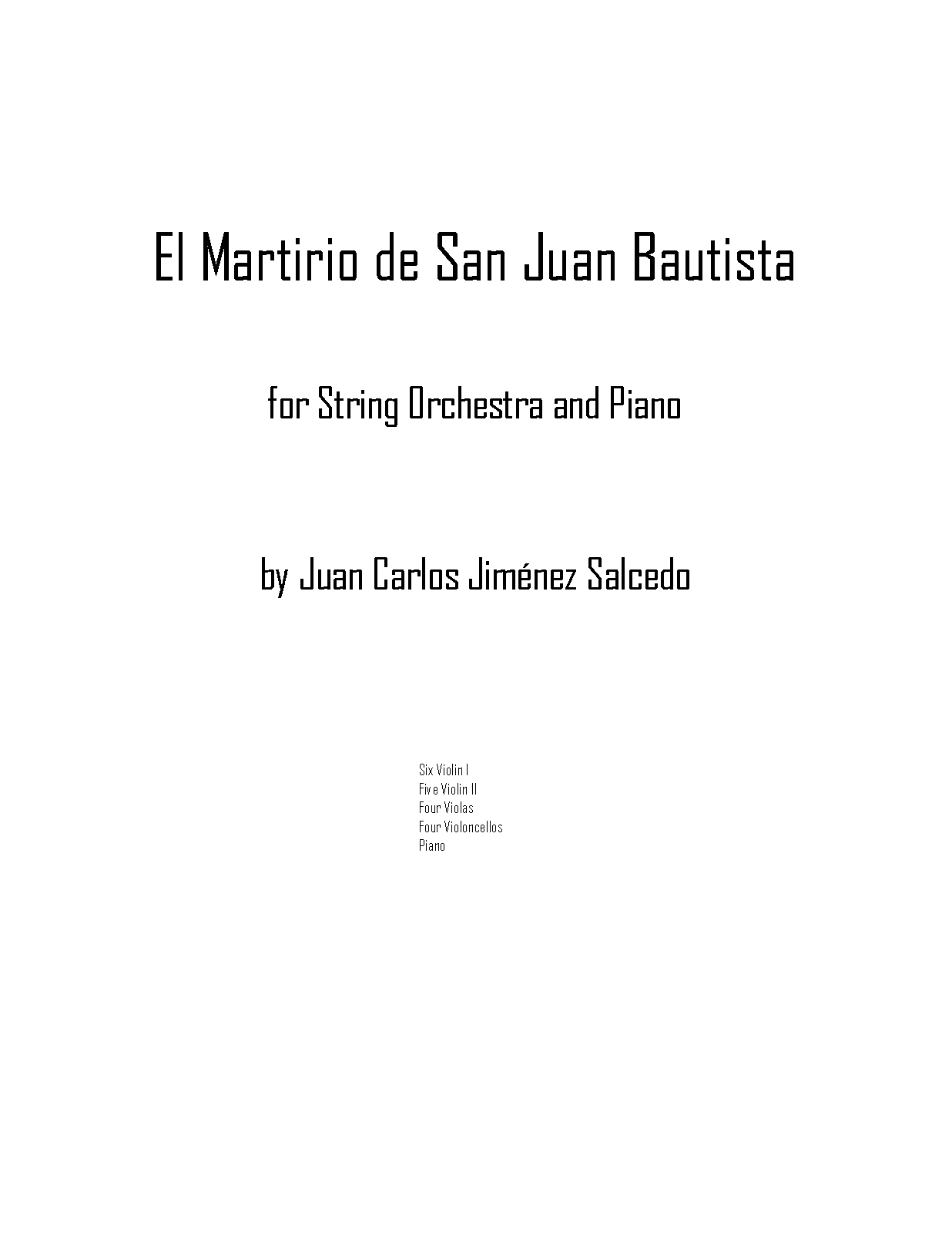 El Martirio de San Juan Bautista

for String Orchestra and Piano

by Juan Carlos Jiménez Salcedo

Six Violin I
Five Violin II
Four Violas
Four Violoncellos
Piano